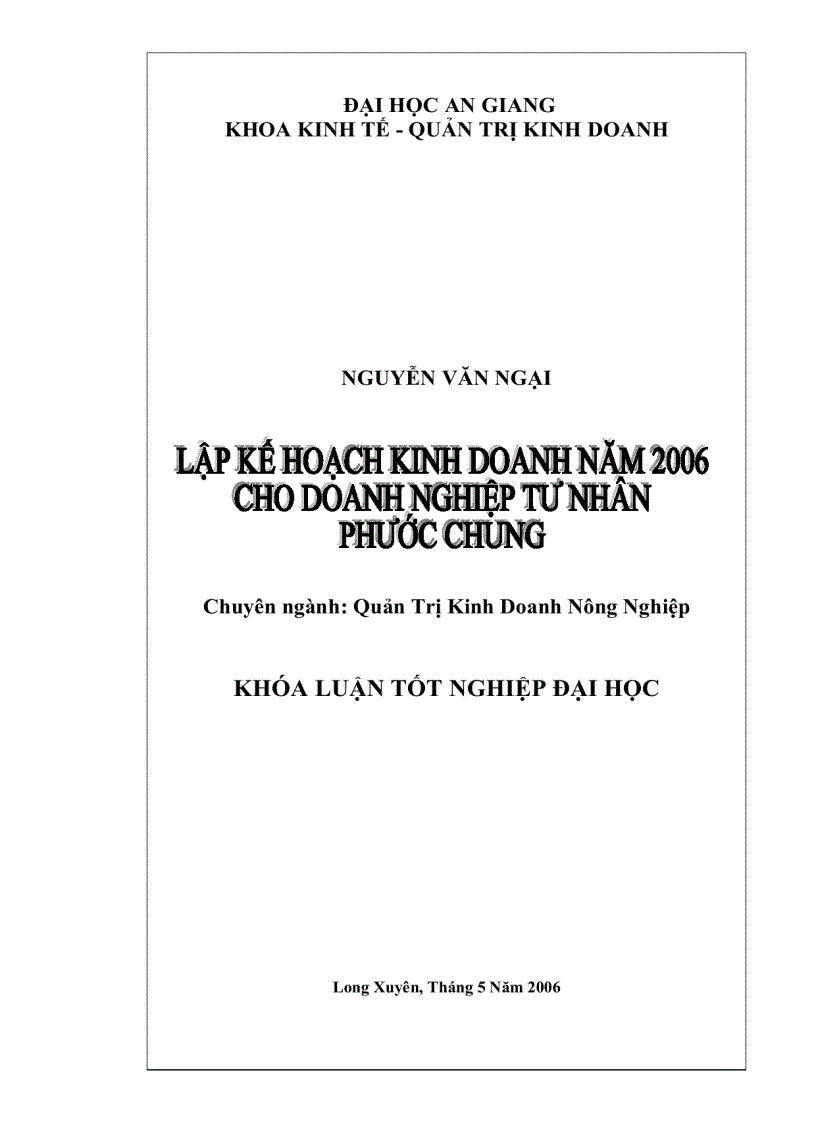 ĐẠI HỌC AN GIANG
KHOA KINH TẾ - QUẢN TRỊ KINH DOANH

NGUYỄN VĂN NGẠI

LẬP KẾ HOẠCH KINH DOANH NĂM 2006
CHO DOANH NGHIỆP TƯ NHÂN
PHƯỚC CHUNG

Chuyên ngành: Quản Trị Kinh Doanh Nông Nghiệp

KHÓA LUẬN TỐT NGHIỆP ĐẠI HỌC

Long Xuyên, Tháng 5 Năm 2006